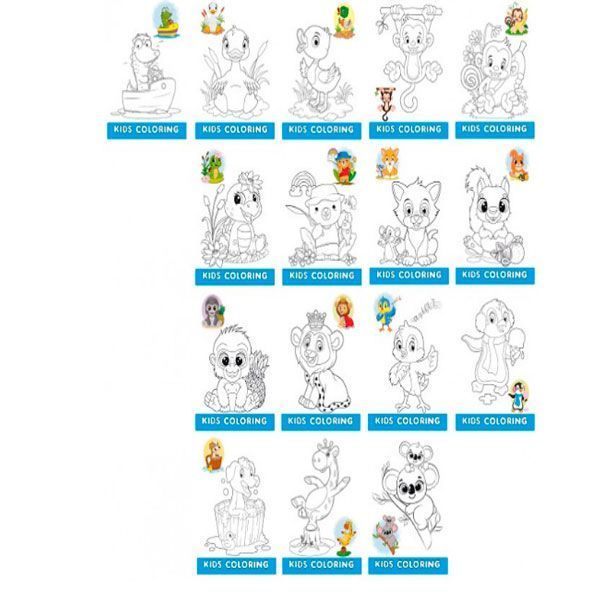 KIDS COLORING

KIDS COLORING

KIDS COLORING

KIDS COLORING

KIDS COLORING

KIDS COLORING

KIDS COLORING

KIDS COLORING

KIDS COLORING

KIDS COLORING

KIDS COLORING

KIDS COLORING

KIDS COLORING

KIDS COLORING

KIDS COLORING

KIDS COLORING